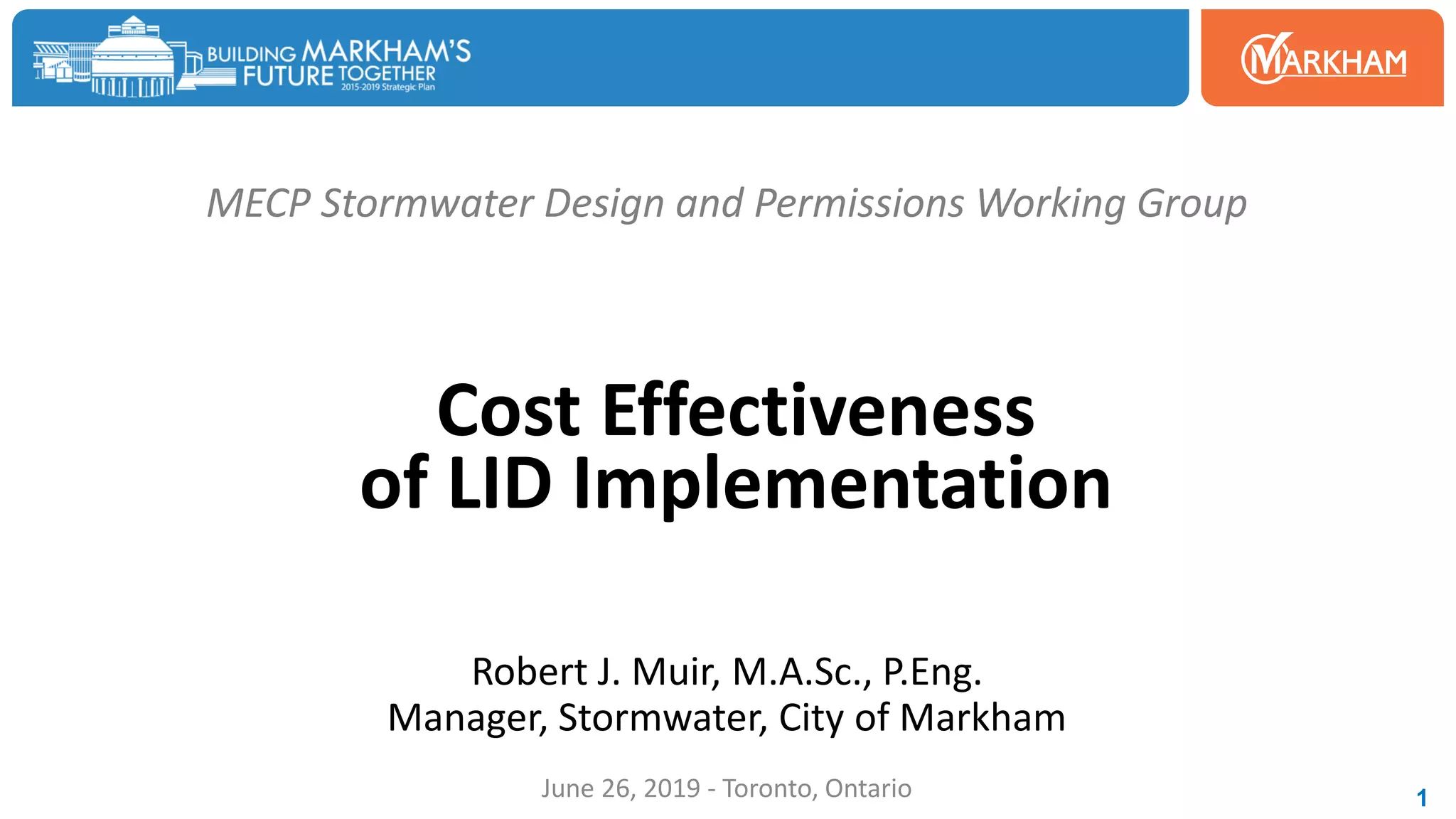 BUILDING MARKHAM'S FUTURE TOGETHER
2015-2019 Strategic Plan

MARKHAM

MECP Stormwater Design and Permissions Working Group

Cost Effectiveness of LID Implementation

Robert J. Muir, M.A.Sc., P.Eng.
Manager, Stormwater, City of Markham

June 26, 2019 - Toronto, Ontario

1